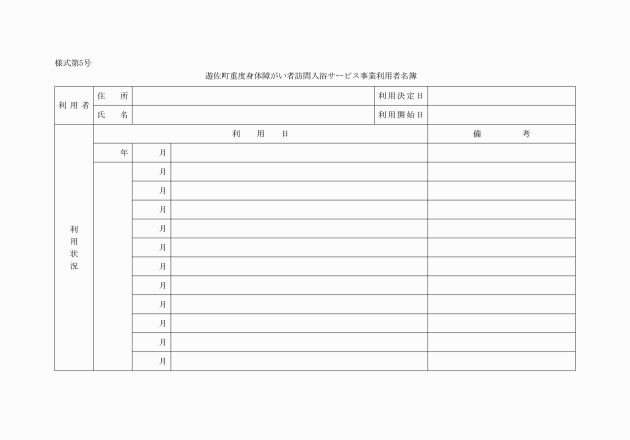 様式第5号

遊佐町重度身体障がい者訪問入浴サービス事業利用者名簿

| 利用者 | 住　所 | | 利用決定日 | |
|---|---|---|---|---|
| | 氏　名 | | 利用開始日 | |

| 利用状況 | 利　用　日 | | | 備　考 |
|---|---|---|---|---|
| | 年 | 月 | | |
| | | 月 | | |
| | | 月 | | |
| | | 月 | | |
| | | 月 | | |
| | | 月 | | |
| | | 月 | | |
| | | 月 | | |
| | | 月 | | |
| | | 月 | | |
| | | 月 | | |
| | | 月 | | |